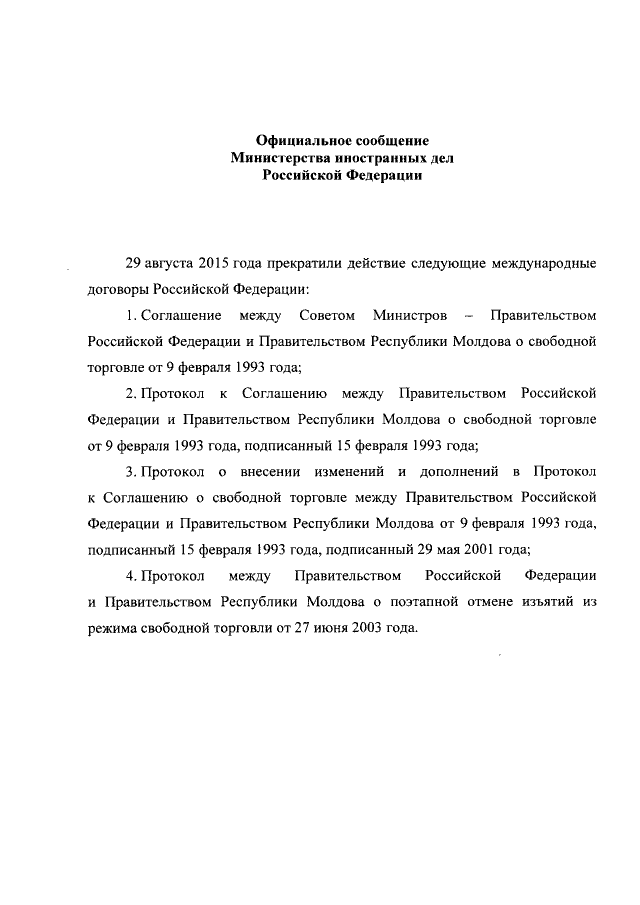 Официальное сообщение
Министерства иностранных дел
Российской Федерации

29 августа 2015 года прекратили действие следующие международные договоры Российской Федерации:

1. Соглашение между Советом Министров – Правительством Российской Федерации и Правительством Республики Молдова о свободной торговле от 9 февраля 1993 года;

2. Протокол к Соглашению между Правительством Российской Федерации и Правительством Республики Молдова о свободной торговле от 9 февраля 1993 года, подписанный 15 февраля 1993 года;

3. Протокол о внесении изменений и дополнений в Протокол к Соглашению о свободной торговле между Правительством Российской Федерации и Правительством Республики Молдова от 9 февраля 1993 года, подписанный 15 февраля 1993 года, подписанный 29 мая 2001 года;

4. Протокол между Правительством Российской Федерации и Правительством Республики Молдова о поэтапной отмене изъятий из режима свободной торговли от 27 июня 2003 года.